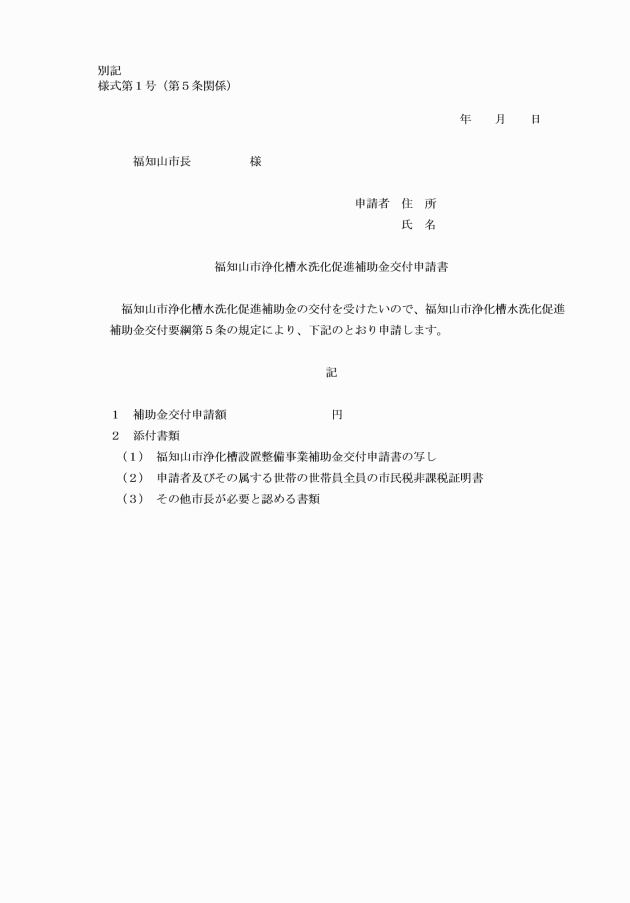 別記
様式第１号（第５条関係）

年　　月　　日

福知山市長　　　　　様

申請者　住　所
氏　名

福知山市浄化槽水洗化促進補助金交付申請書

福知山市浄化槽水洗化促進補助金の交付を受けたいので、福知山市浄化槽水洗化促進補助金交付要綱第５条の規定により、下記のとおり申請します。

記

１　補助金交付申請額　　　　　　　円
２　添付書類
（１）　福知山市浄化槽設置整備事業補助金交付申請書の写し
（２）　申請者及びその属する世帯の世帯員全員の市民税非課税証明書
（３）　その他市長が必要と認める書類